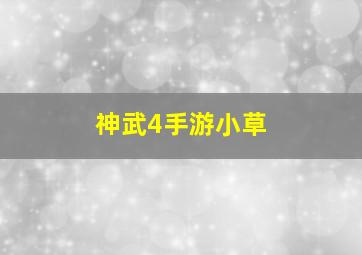 神武4手游小草